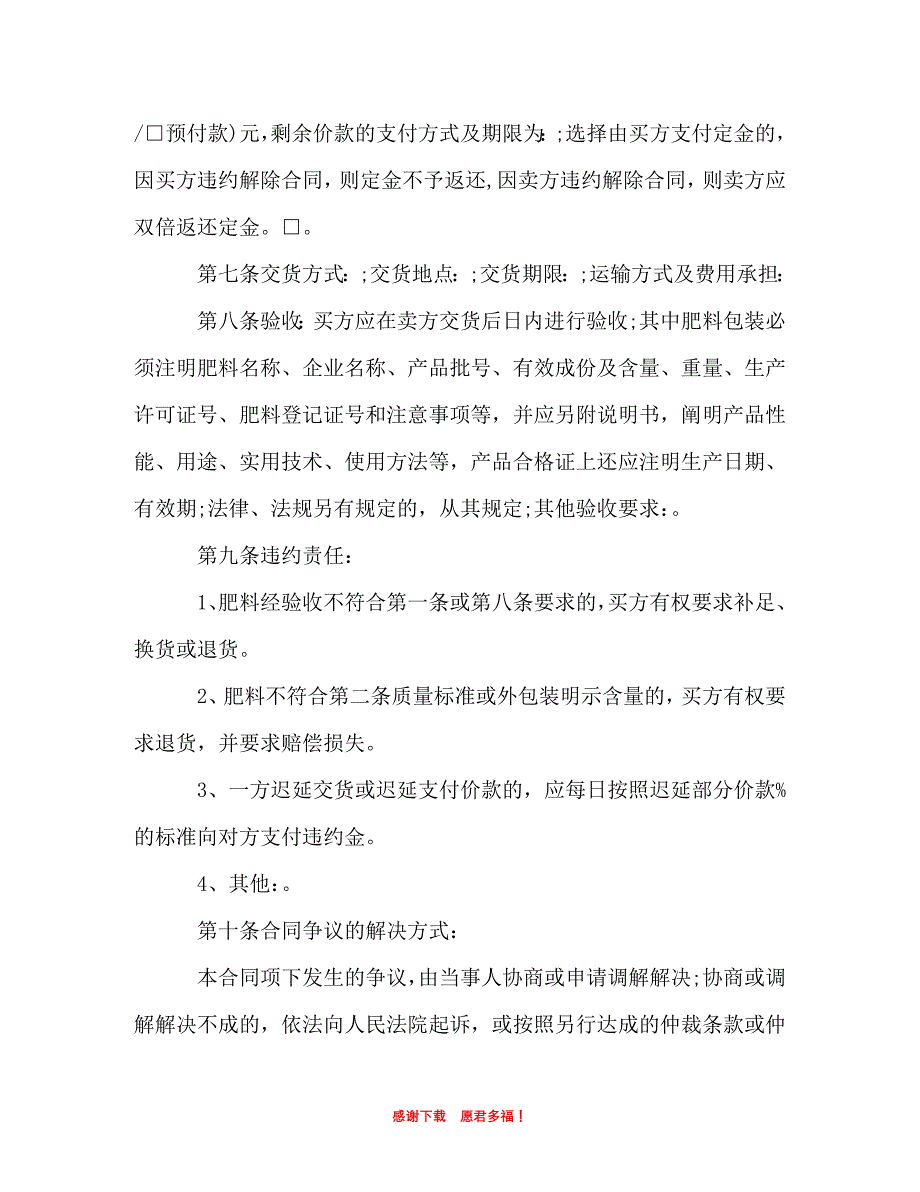 /□预付款)元,剩余价款的支付方式及期限为:;选择由买方支付定金的,因买方违约解除合同,则定金不予返还,因卖方违约解除合同,则卖方应双倍返还定金。□。

第七条交货方式:;交货地点:;交货期限:;运输方式及费用承担:

第八条验收:买方应在卖方交货后日内进行验收;其中肥料包装必须注明肥料名称、企业名称、产品批号、有效成份及含量、重量、生产许可证号、肥料登记证号和注意事项等，并应另附说明书，阐明产品性能、用途、实用技术、使用方法等，产品合格证上还应注明生产日期、有效期;法律、法规另有规定的，从其规定;其他验收要求:。

第九条违约责任:

1、肥料经验收不符合第一条或第八条要求的,买方有权要求补足、换货或退货。

2、肥料不符合第二条质量标准或外包装明示含量的，买方有权要求退货，并要求赔偿损失。

3、一方迟延交货或迟延支付价款的，应每日按照迟延部分价款%的标准向对方支付违约金。

4、其他:。

第十条合同争议的解决方式:

本合同项下发生的争议,由当事人协商或申请调解解决;协商或调解解决不成的，依法向人民法院起诉，或按照另行达成的仲裁条款或仲

感谢下载　愿君多福！